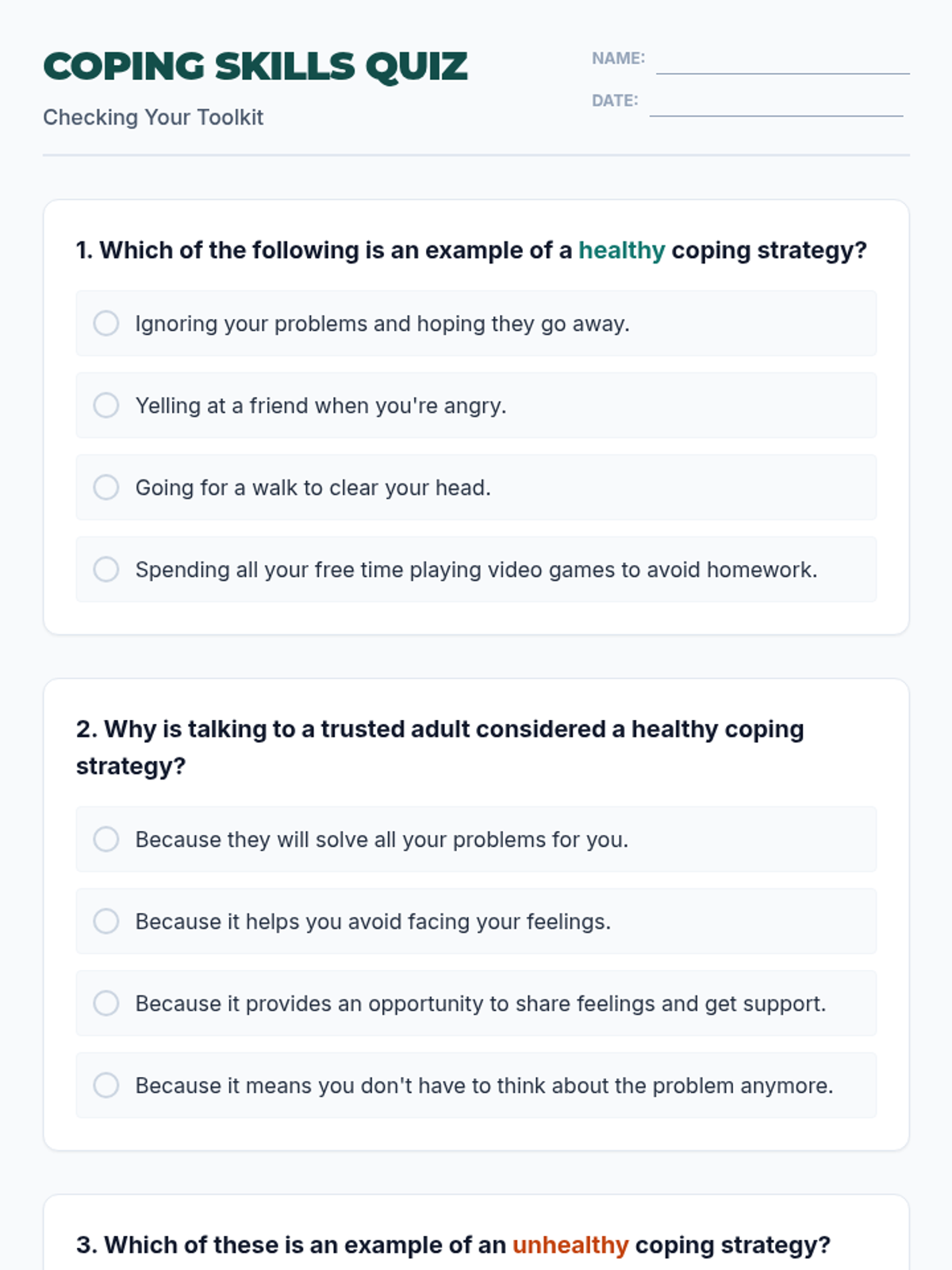 COPING SKILLS QUIZ

Checking Your Toolkit

NAME:

DATE:

1. Which of the following is an example of a healthy coping strategy?

Ignoring your problems and hoping they go away.

Yelling at a friend when you're angry.

Going for a walk to clear your head.

Spending all your free time playing video games to avoid homework.

2. Why is talking to a trusted adult considered a healthy coping strategy?

Because they will solve all your problems for you.

Because it helps you avoid facing your feelings.

Because it provides an opportunity to share feelings and get support.

Because it means you don't have to think about the problem anymore.

3. Which of these is an example of an unhealthy coping strategy?